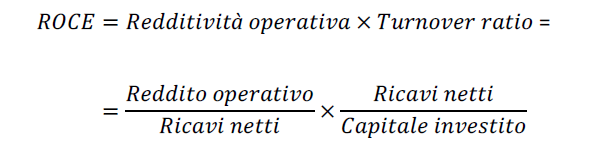 $ROCE = Redditività\ operativa \times Turnover\ ratio =$

$= \frac{Reddito\ operativo}{Ricavi\ netti} \times \frac{Ricavi\ netti}{Capitale\ investito}$